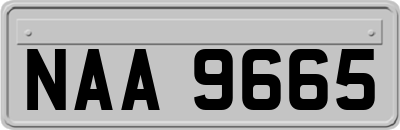 NAA 9665